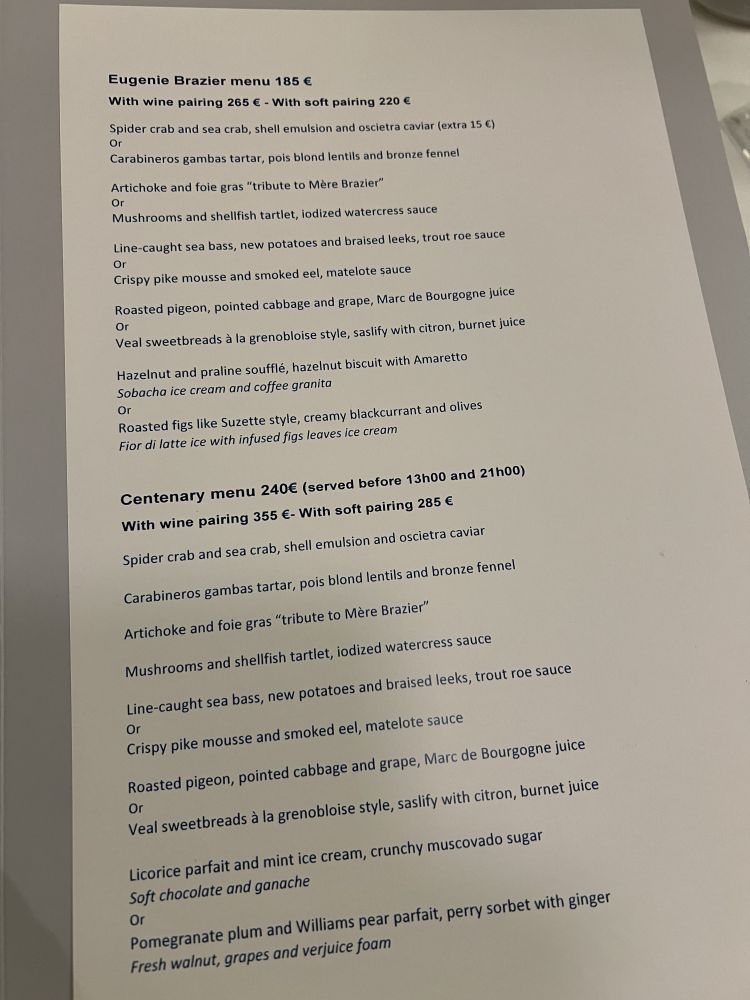 Eugenie Brazier menu 185 €

With wine pairing 265 € - With soft pairing 220 €

Spider crab and sea crab, shell emulsion and oscietra caviar (extra 15 €)
Or
Carabineros gambas tartar, pois blond lentils and bronze fennel

Artichoke and foie gras "tribute to Mère Brazier"
Or
Mushrooms and shellfish tartlet, iodized watercress sauce

Line-caught sea bass, new potatoes and braised leeks, trout roe sauce
Or
Crispy pike mousse and smoked eel, matelote sauce

Roasted pigeon, pointed cabbage and grape, Marc de Bourgogne juice
Or
Veal sweetbreads à la grenobloise style, saslify with citron, burnet juice

Hazelnut and praline soufflé, hazelnut biscuit with Amaretto
Sobacha ice cream and coffee granita
Or
Roasted figs like Suzette style, creamy blackcurrant and olives
Fior di latte ice with infused figs leaves ice cream

Centenary menu 240€ (served before 13h00 and 21h00)

With wine pairing 355 €- With soft pairing 285 €

Spider crab and sea crab, shell emulsion and oscietra caviar

Carabineros gambas tartar, pois blond lentils and bronze fennel

Artichoke and foie gras "tribute to Mère Brazier"

Mushrooms and shellfish tartlet, iodized watercress sauce

Line-caught sea bass, new potatoes and braised leeks, trout roe sauce
Or
Crispy pike mousse and smoked eel, matelote sauce

Roasted pigeon, pointed cabbage and grape, Marc de Bourgogne juice
Or
Veal sweetbreads à la grenobloise style, saslify with citron, burnet juice

Licorice parfait and mint ice cream, crunchy muscovado sugar
Soft chocolate and ganache
Or
Pomegranate plum and Williams pear parfait, perry sorbet with ginger
Fresh walnut, grapes and verjuice foam